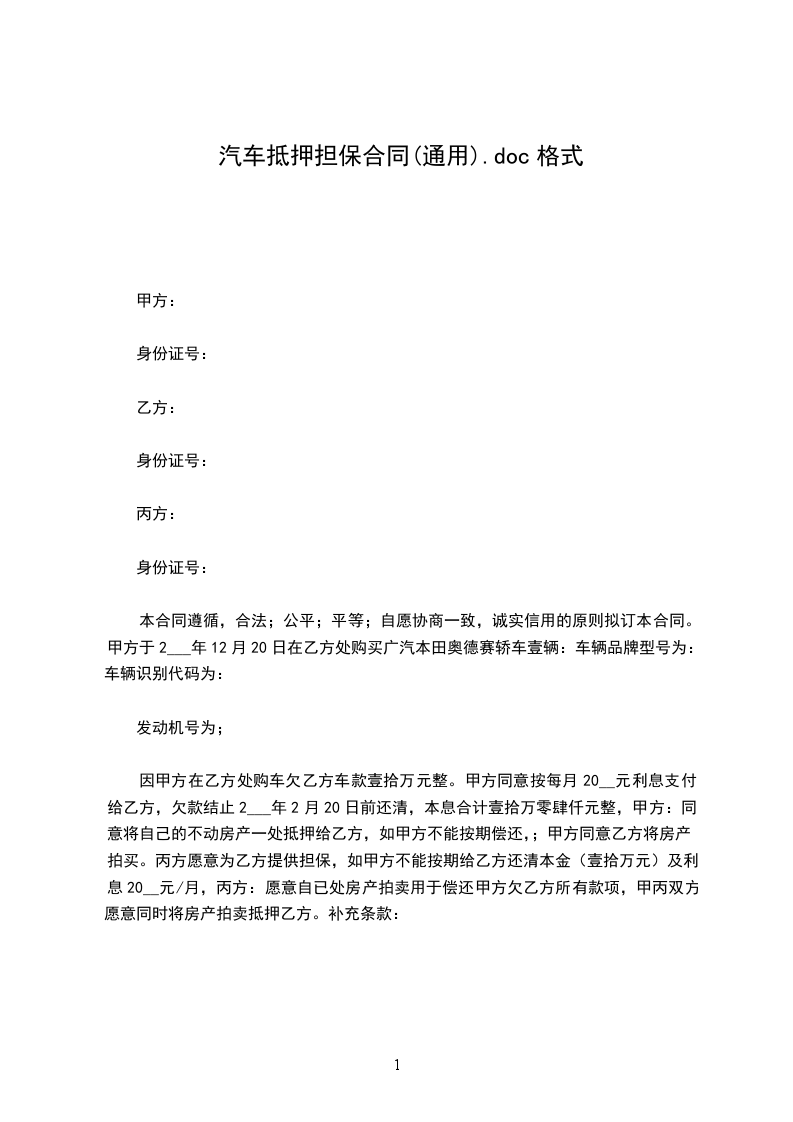 汽车抵押担保合同(通用).doc 格式

甲方：

身份证号：

乙方：

身份证号：

丙方：

身份证号：

本合同遵循，合法；公平；平等；自愿协商一致，诚实信用的原则拟订本合同。甲方于 2___年 12 月 20 日在乙方处购买广汽本田奥德赛轿车壹辆：车辆品牌型号为：车辆识别代码为：

发动机号为；

因甲方在乙方处购车欠乙方车款壹拾万元整。甲方同意按每月 20__元利息支付给乙方，欠款结止 2___年 2 月 20 日前还清，本息合计壹拾万零肆仟元整，甲方：同意将自己的不动房产一处抵押给乙方，如甲方不能按期偿还，；甲方同意乙方将房产拍买。丙方愿意为乙方提供担保，如甲方不能按期给乙方还清本金（壹拾万元）及利息 20__元/月，丙方：愿意自已处房产拍卖用于偿还甲方欠乙方所有款项，甲丙双方愿意同时将房产拍卖抵押乙方。补充条款：

1